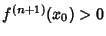 $f^{(n+1)}(x_0) > 0$